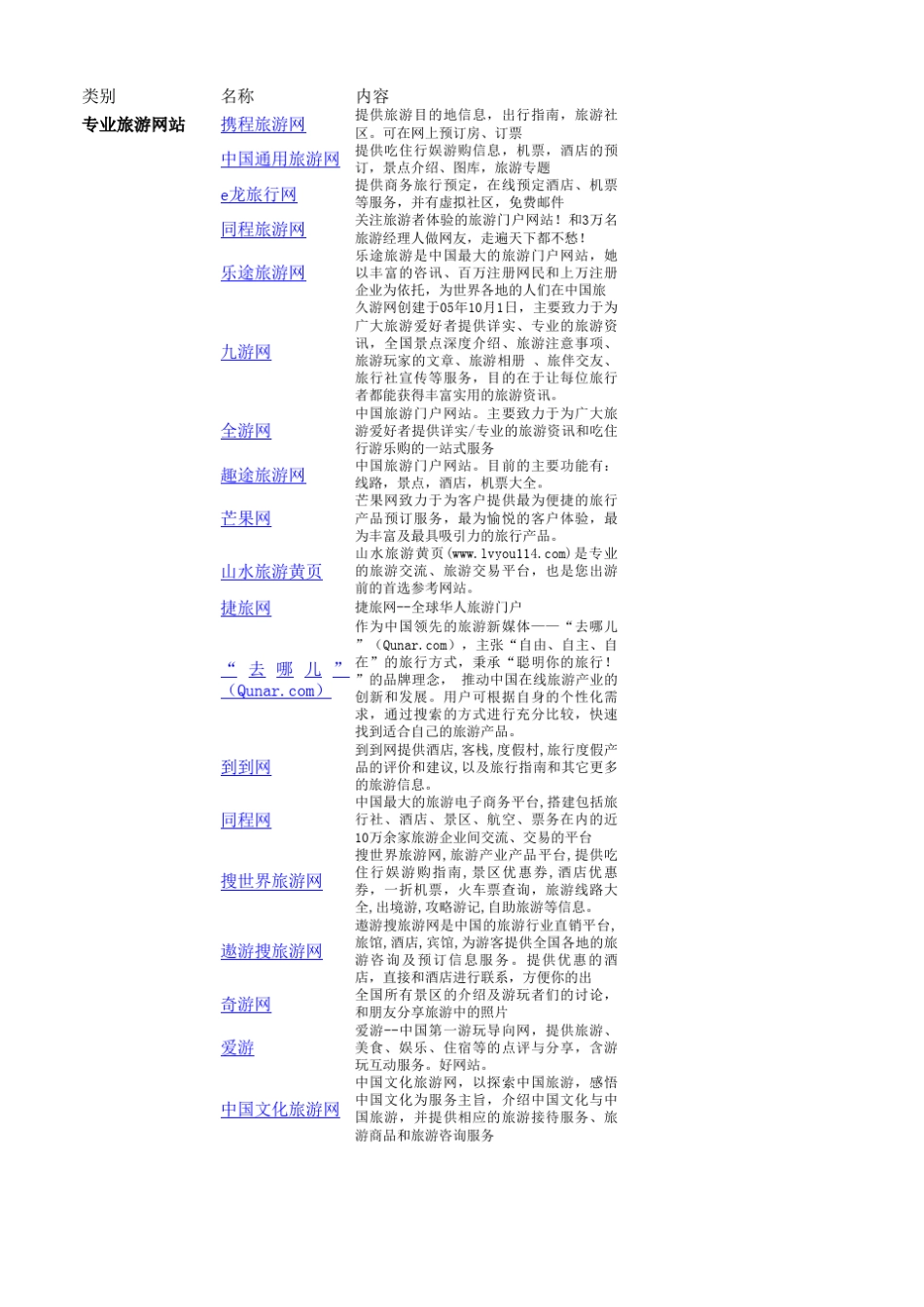 | 类别 | 名称 | 内容 |
|---|---|---|
| 专业旅游网站 | 携程旅游网 | 提供旅游目的地信息，出行指南，旅游社区。可在网上预订房、订票 |
| | 中国通用旅游网 | 提供吃住行娱游购信息，机票，酒店的预订，景点介绍、图库，旅游专题 |
| | e龙旅行网 | 提供商务旅行预定，在线预定酒店、机票等服务，并有虚拟社区，免费邮件 |
| | 同程旅游网 | 关注旅游者体验的旅游门户网站！和3万名旅游经理人做网友，走遍天下都不愁！ |
| | 乐途旅游网 | 乐途旅游是中国最大的旅游门户网站，她以丰富的咨讯、百万注册网民和上万注册企业为依托，为世界各地的人们在中国旅 |
| | 九游网 | 久游网创建于05年10月1日，主要致力于为广大旅游爱好者提供详实、专业的旅游资讯，全国景点深度介绍、旅游注意事项、旅游玩家的文章、旅游相册 、旅伴交友、旅行社宣传等服务，目的在于让每位旅行者都能获得丰富实用的旅游资讯。 |
| | 全游网 | 中国旅游门户网站。主要致力于为广大旅游爱好者提供详实/专业的旅游资讯和吃住行游乐购的一站式服务 |
| | 趣途旅游网 | 中国旅游门户网站。目前的主要功能有：线路，景点，酒店，机票大全。 |
| | 芒果网 | 芒果网致力于为客户提供最为便捷的旅行产品预订服务，最为愉悦的客户体验，最为丰富及最具吸引力的旅行产品。 |
| | 山水旅游黄页 | 山水旅游黄页(www.lvyou114.com)是专业的旅游交流、旅游交易平台，也是您出游前的首选参考网站。 |
| | 捷旅网 | 捷旅网--全球华人旅游门户 |
| | “去哪儿”(Qunar.com) | 作为中国领先的旅游新媒体——“去哪儿”（Qunar.com），主张“自由、自主、自在”的旅行方式，秉承“聪明你的旅行！”的品牌理念， 推动中国在线旅游产业的创新和发展。用户可根据自身的个性化需求，通过搜索的方式进行充分比较，快速找到适合自己的旅游产品。 |
| | 到到网 | 到到网提供酒店,客栈,度假村,旅行度假产品的评价和建议,以及旅行指南和其它更多的旅游信息。 |
| | 同程网 | 中国最大的旅游电子商务平台,搭建包括旅行社、酒店、景区、航空、票务在内的近10万余家旅游企业间交流、交易的平台 |
| | 搜世界旅游网 | 搜世界旅游网,旅游产业产品平台,提供吃住行娱游购指南,景区优惠券,酒店优惠券，一折机票，火车票查询，旅游线路大全,出境游,攻略游记,自助旅游等信息。 |
| | 遨游搜旅游网 | 遨游搜旅游网是中国的旅游行业直销平台,旅馆,酒店,宾馆,为游客提供全国各地的旅游咨询及预订信息服务。提供优惠的酒店，直接和酒店进行联系，方便你的出 |
| | 奇游网 | 全国所有景区的介绍及游玩者们的讨论，和朋友分享旅游中的照片 |
| | 爱游 | 爱游--中国第一游玩导向网，提供旅游、美食、娱乐、住宿等的点评与分享，含游玩互动服务。好网站。 |
| | 中国文化旅游网 | 中国文化旅游网，以探索中国旅游，感悟中国文化为服务主旨，介绍中国文化与中国旅游，并提供相应的旅游接待服务、旅游商品和旅游咨询服务 |